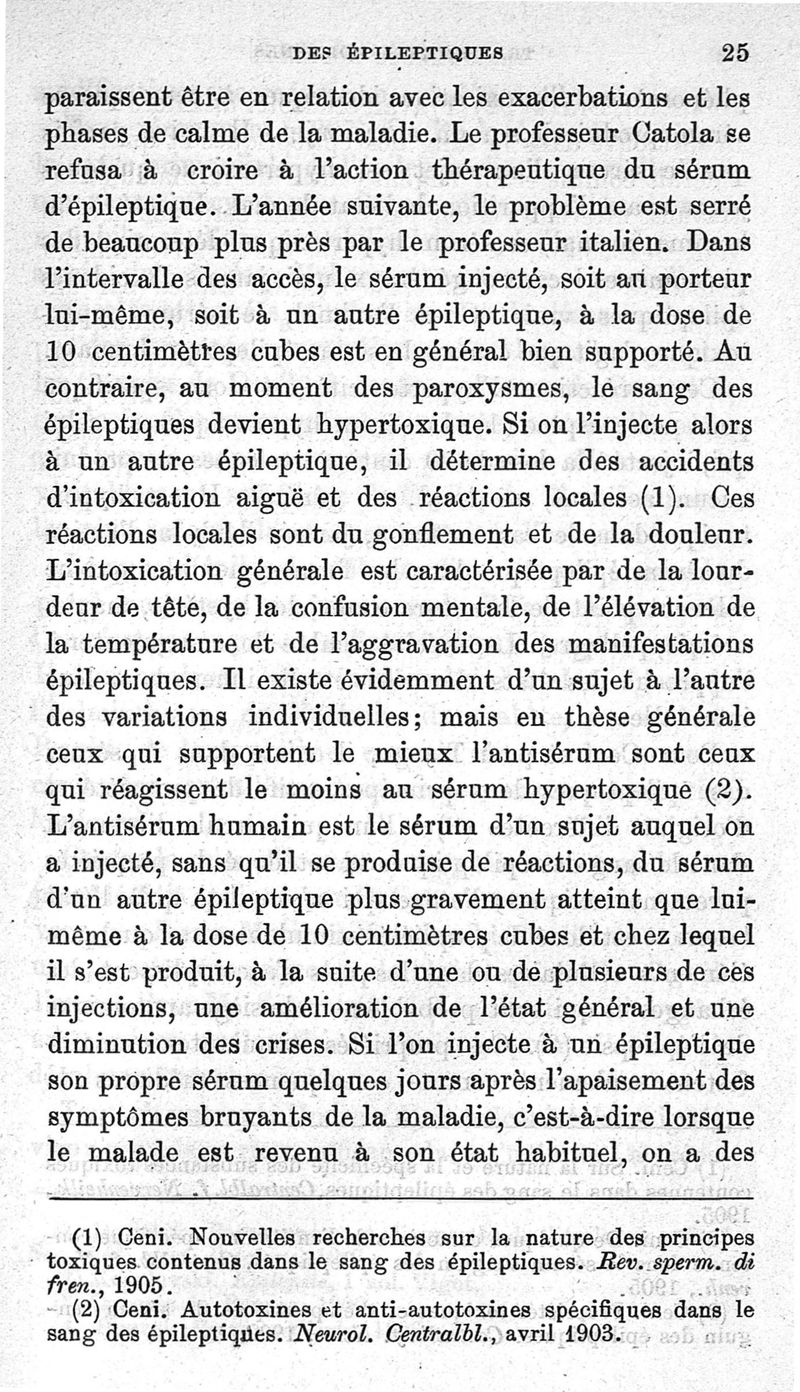 DES ÉPILEPTIQUES 25

paraissent être en relation avec les exacerbations et les phases de calme de la maladie. Le professeur Catola se refusa à croire à l'action thérapeutique du sérum d'épileptique. L'année suivante, le problème est serré de beaucoup plus près par le professeur italien. Dans l'intervalle des accès, le sérum injecté, soit au porteur lui-même, soit à un autre épileptique, à la dose de 10 centimètres cubes est en général bien supporté. Au contraire, au moment des paroxysmes, le sang des épileptiques devient hypertoxique. Si on l'injecte alors à un autre épileptique, il détermine des accidents d'intoxication aiguë et des réactions locales (1). Ces réactions locales sont du gonflement et de la douleur. L'intoxication générale est caractérisée par de la lourdeur de tête, de la confusion mentale, de l'élévation de la température et de l'aggravation des manifestations épileptiques. Il existe évidemment d'un sujet à l'autre des variations individuelles; mais en thèse générale ceux qui supportent le mieux l'antisérum sont ceux qui réagissent le moins au sérum hypertoxique (2). L'antisérum humain est le sérum d'un sujet auquel on a injecté, sans qu'il se produise de réactions, du sérum d'un autre épileptique plus gravement atteint que lui-même à la dose de 10 centimètres cubes et chez lequel il s'est produit, à la suite d'une ou de plusieurs de ces injections, une amélioration de l'état général et une diminution des crises. Si l'on injecte à un épileptique son propre sérum quelques jours après l'apaisement des symptômes bruyants de la maladie, c'est-à-dire lorsque le malade est revenu à son état habituel, on a des

(1) Ceni. Nouvelles recherches sur la nature des principes toxiques contenus dans le sang des épileptiques. Rev. sperm. di fren., 1905.

(2) Ceni. Autotoxines et anti-autotoxines spécifiques dans le sang des épileptiques. Neurol. Centralbl., avril 1903.